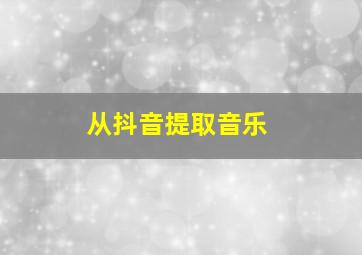 从抖音提取音乐